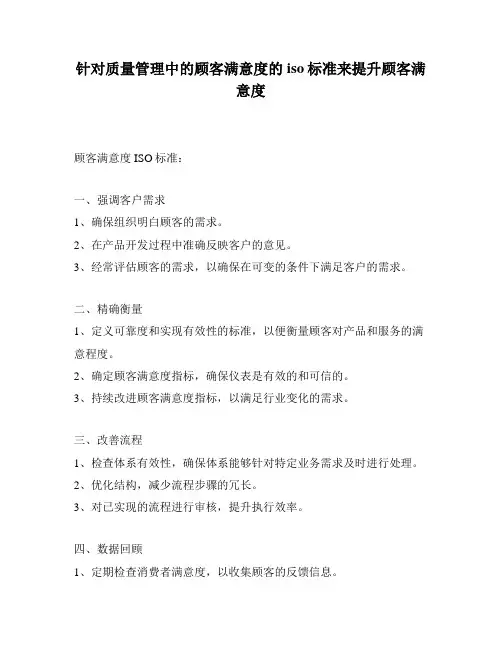 针对质量管理中的顾客满意度的 iso 标准来提升顾客满意度

顾客满意度 ISO 标准：

一、强调客户需求

1、确保组织明白顾客的需求。

2、在产品开发过程中准确反映客户的意见。

3、经常评估顾客的需求，以确保在可变的条件下满足客户的需求。

二、精确衡量

1、定义可靠度和实现有效性的标准，以便衡量顾客对产品和服务的满意程度。

2、确定顾客满意度指标，确保仪表是有效的和可信的。

3、持续改进顾客满意度指标，以满足行业变化的需求。

三、改善流程

1、检查体系有效性，确保体系能够针对特定业务需求及时进行处理。

2、优化结构，减少流程步骤的冗长。

3、对已实现的流程进行审核，提升执行效率。

四、数据回顾

1、定期检查消费者满意度，以收集顾客的反馈信息。